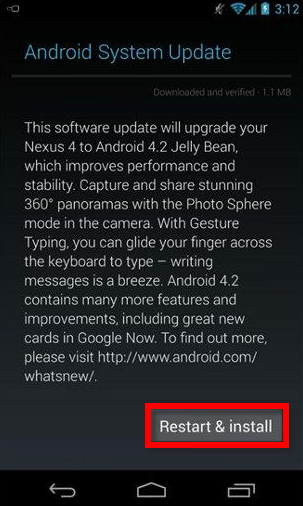 3:12

Android System Update

Downloaded and verified · 1.1 MB

This software update will upgrade your Nexus 4 to Android 4.2 Jelly Bean, which improves performance and stability. Capture and share stunning 360° panoramas with the Photo Sphere mode in the camera. With Gesture Typing, you can glide your finger across the keyboard to type – writing messages is a breeze. Android 4.2 contains many more features and improvements, including great new cards in Google Now. To find out more, please visit http://www.android.com/whatsnew/.

Restart & install